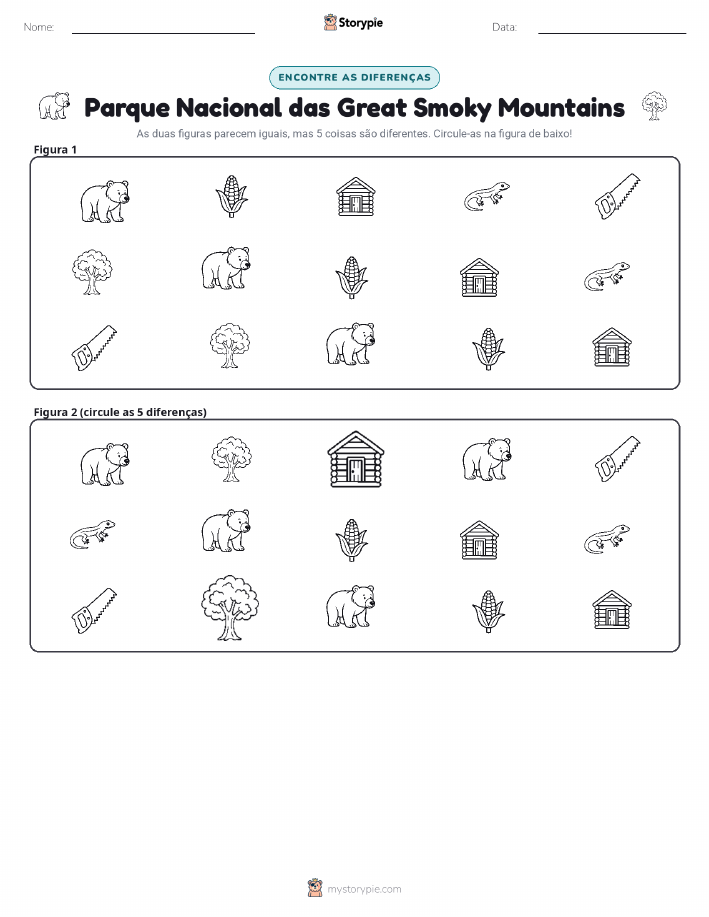 Nome:

Storypie

Data:

ENCONTRE AS DIFERENÇAS

Parque Nacional das Great Smoky Mountains

As duas figuras parecem iguais, mas 5 coisas são diferentes. Circule-as na figura de baixo!

Figura 1

Figura 2 (circule as 5 diferenças)

mystorypie.com